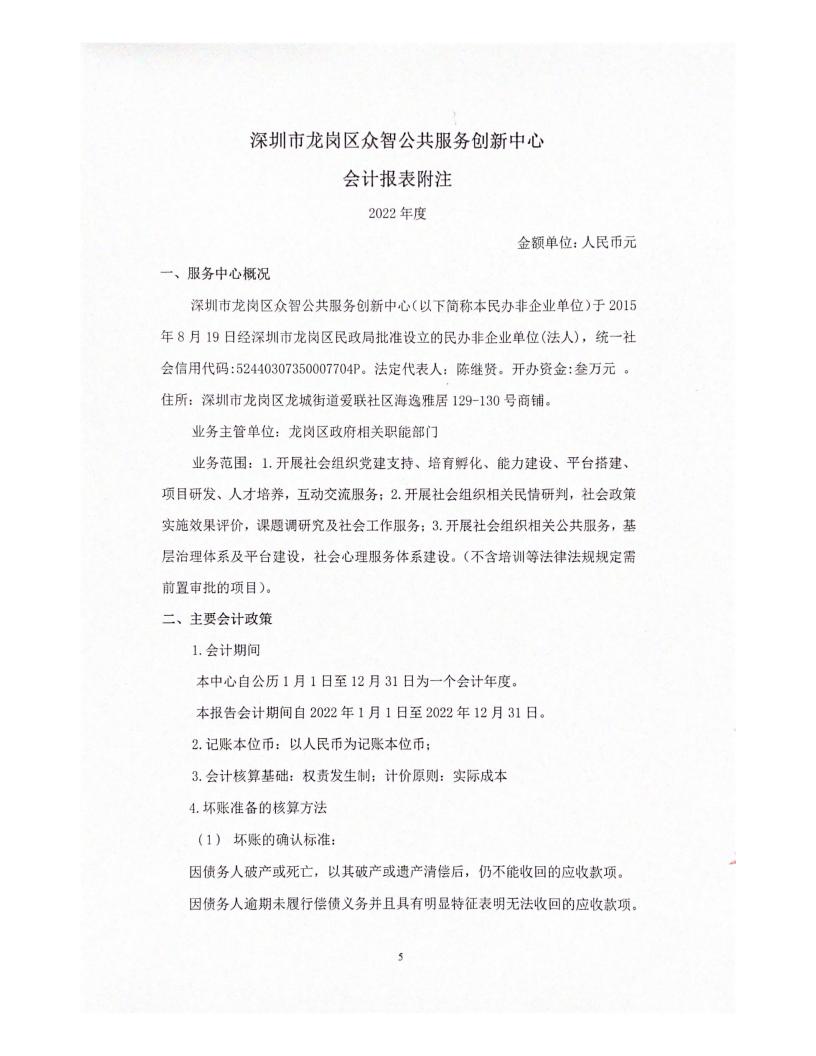 深圳市龙岗区众智公共服务创新中心

会计报表附注

2022 年度

金额单位：人民币元

一、服务中心概况

深圳市龙岗区众智公共服务创新中心（以下简称本民办非企业单位）于 2015 年 8 月 19 日经深圳市龙岗区民政局批准设立的民办非企业单位（法人），统一社会信用代码：52440307350007704P。法定代表人：陈继贤。开办资金：叁万元 。住所：深圳市龙岗区龙城街道爱联社区海逸雅居 129-130 号商铺。

业务主管单位：龙岗区政府相关职能部门

业务范围：1.开展社会组织党建支持、培育孵化、能力建设、平台搭建、项目研发、人才培养，互动交流服务；2.开展社会组织相关民情研判，社会政策实施效果评价，课题调研究及社会工作服务；3.开展社会组织相关公共服务，基层治理体系及平台建设，社会心理服务体系建设。（不含培训等法律法规规定需前置审批的项目）。

二、主要会计政策

1.会计期间

本中心自公历 1 月 1 日至 12 月 31 日为一个会计年度。

本报告会计期间自 2022 年 1 月 1 日至 2022 年 12 月 31 日。

2.记账本位币：以人民币为记账本位币；

3.会计核算基础：权责发生制；计价原则：实际成本

4.坏账准备的核算方法

（1） 坏账的确认标准：

因债务人破产或死亡，以其破产或遗产清偿后，仍不能收回的应收款项。

因债务人逾期未履行偿债义务并且具有明显特征表明无法收回的应收款项。

5